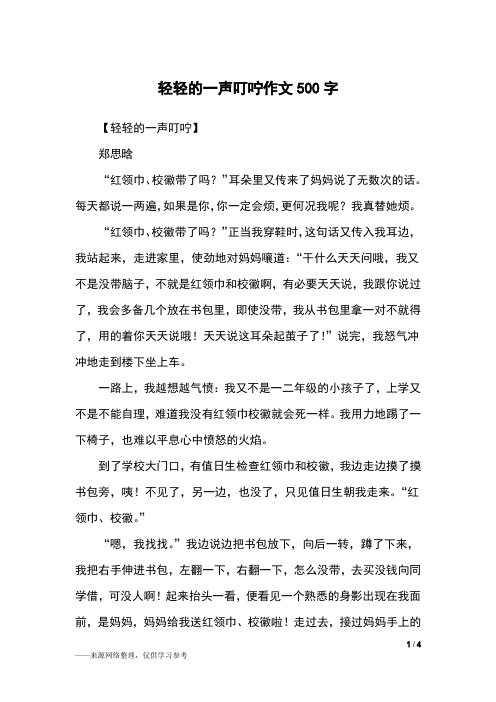 轻轻的一声叮咛作文 500 字

【轻轻的一声叮咛】

郑思晗

“红领巾、校徽带了吗？”耳朵里又传来了妈妈说了无数次的话。每天都说一两遍，如果是你，你一定会烦，更何况我呢？我真替她烦。

“红领巾、校徽带了吗？”正当我穿鞋时，这句话又传入我耳边，我站起来，走进家里，使劲地对妈妈嚷道：“干什么天天问哦，我又不是没带脑子，不就是红领巾和校徽啊，有必要天天说，我跟你说过了，我会多备几个放在书包里，即使没带，我从书包里拿一对不就得了，用的着你天天说哦！天天说这耳朵起茧子了！”说完，我怒气冲冲地走到楼下坐上车。

一路上，我越想越气愤：我又不是一二年级的小孩子了，上学又不是不能自理，难道我没有红领巾校徽就会死一样。我用力地踢了一下椅子，也难以平息心中愤怒的火焰。

到了学校大门口，有值日生检查红领巾和校徽，我边走边摸了摸书包旁，咦！不见了，另一边，也没了，只见值日生朝我走来。“红领巾、校徽。”

“嗯，我找找。”我边说边把书包放下，向后一转，蹲了下来，我把右手伸进书包，左翻一下，右翻一下，怎么没带，去买没钱向同学借，可没人啊！起来抬头一看，便看见一个熟悉的身影出现在我面前，是妈妈，妈妈给我送红领巾、校徽啦！走过去，接过妈妈手上的

1 / 4

——来源网络整理，仅供学习参考